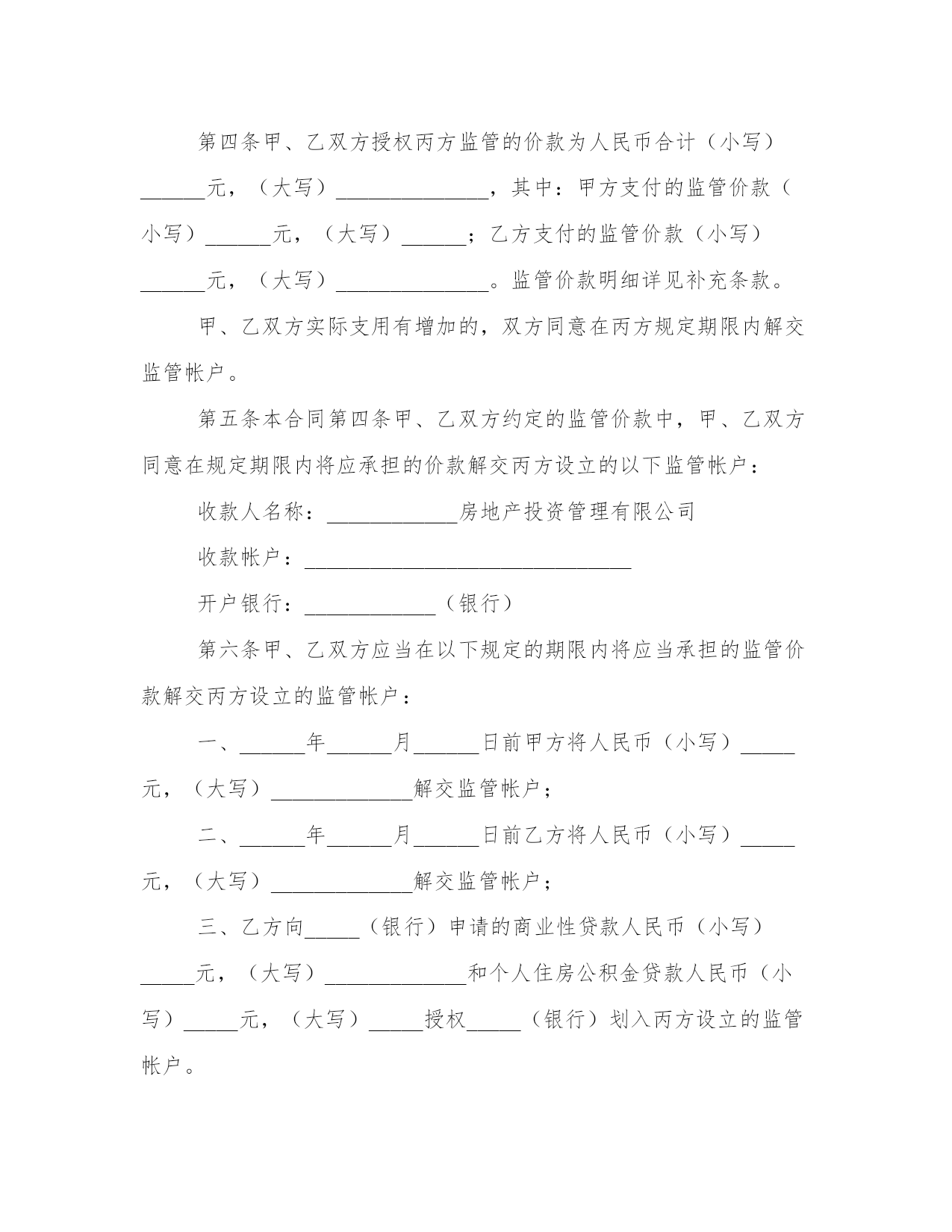 第四条甲、乙双方授权丙方监管的价款为人民币合计（小写）______元，（大写）______________，其中：甲方支付的监管价款（小写）______元，（大写）______；乙方支付的监管价款（小写）______元，（大写）______________。监管价款明细详见补充条款。

甲、乙双方实际支用有增加的，双方同意在丙方规定期限内解交监管帐户。

第五条本合同第四条甲、乙双方约定的监管价款中，甲、乙双方同意在规定期限内将应承担的价款解交丙方设立的以下监管帐户：

收款人名称：____________房地产投资管理有限公司

收款帐户：______________________________

开户银行：____________（银行）

第六条甲、乙双方应当在以下规定的期限内将应当承担的监管价款解交丙方设立的监管帐户：

一、______年______月______日前甲方将人民币（小写）_____元，（大写）_____________解交监管帐户；

二、______年______月______日前乙方将人民币（小写）_____元，（大写）_____________解交监管帐户；

三、乙方向_____（银行）申请的商业性贷款人民币（小写）_____元，（大写）_____________和个人住房公积金贷款人民币（小写）_____元，（大写）_____授权_____（银行）划入丙方设立的监管帐户。